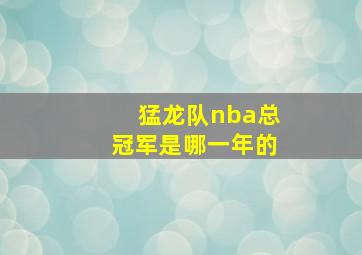 猛龙队nba总冠军是哪一年的